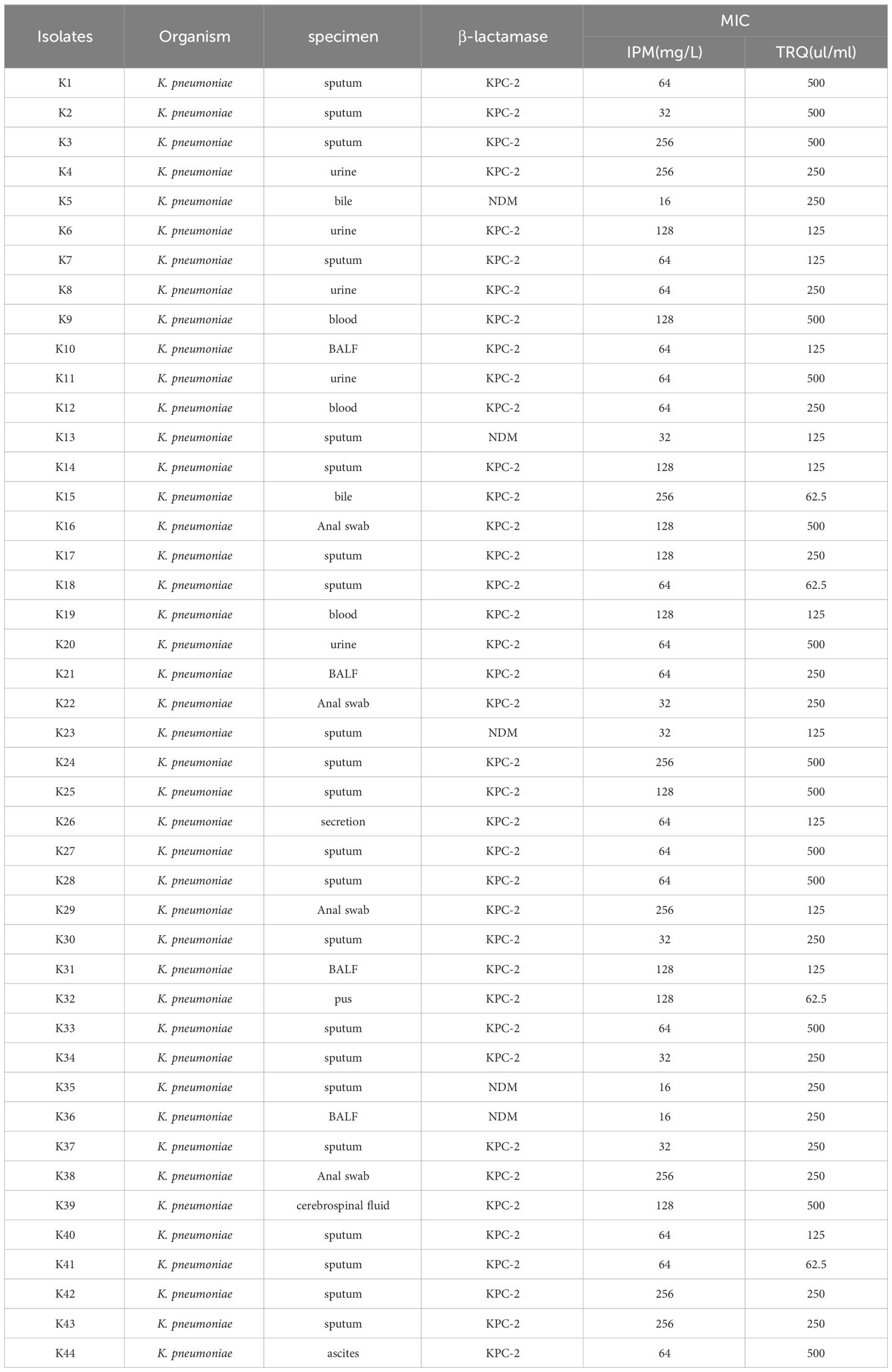 | Isolates | Organism | specimen | β-lactamase | MIC IPM(mg/L) | MIC TRQ(ul/ml) |
|---|---|---|---|---|---|
| K1 | K. pneumoniae | sputum | KPC-2 | 64 | 500 |
| K2 | K. pneumoniae | sputum | KPC-2 | 32 | 500 |
| K3 | K. pneumoniae | sputum | KPC-2 | 256 | 500 |
| K4 | K. pneumoniae | urine | KPC-2 | 256 | 250 |
| K5 | K. pneumoniae | bile | NDM | 16 | 250 |
| K6 | K. pneumoniae | urine | KPC-2 | 128 | 125 |
| K7 | K. pneumoniae | sputum | KPC-2 | 64 | 125 |
| K8 | K. pneumoniae | urine | KPC-2 | 64 | 250 |
| K9 | K. pneumoniae | blood | KPC-2 | 128 | 500 |
| K10 | K. pneumoniae | BALF | KPC-2 | 64 | 125 |
| K11 | K. pneumoniae | urine | KPC-2 | 64 | 500 |
| K12 | K. pneumoniae | blood | KPC-2 | 64 | 250 |
| K13 | K. pneumoniae | sputum | NDM | 32 | 125 |
| K14 | K. pneumoniae | sputum | KPC-2 | 128 | 125 |
| K15 | K. pneumoniae | bile | KPC-2 | 256 | 62.5 |
| K16 | K. pneumoniae | Anal swab | KPC-2 | 128 | 500 |
| K17 | K. pneumoniae | sputum | KPC-2 | 128 | 250 |
| K18 | K. pneumoniae | sputum | KPC-2 | 64 | 62.5 |
| K19 | K. pneumoniae | blood | KPC-2 | 128 | 125 |
| K20 | K. pneumoniae | urine | KPC-2 | 64 | 500 |
| K21 | K. pneumoniae | BALF | KPC-2 | 64 | 250 |
| K22 | K. pneumoniae | Anal swab | KPC-2 | 32 | 250 |
| K23 | K. pneumoniae | sputum | NDM | 32 | 125 |
| K24 | K. pneumoniae | sputum | KPC-2 | 256 | 500 |
| K25 | K. pneumoniae | sputum | KPC-2 | 128 | 500 |
| K26 | K. pneumoniae | secretion | KPC-2 | 64 | 125 |
| K27 | K. pneumoniae | sputum | KPC-2 | 64 | 500 |
| K28 | K. pneumoniae | sputum | KPC-2 | 64 | 500 |
| K29 | K. pneumoniae | Anal swab | KPC-2 | 256 | 125 |
| K30 | K. pneumoniae | sputum | KPC-2 | 32 | 250 |
| K31 | K. pneumoniae | BALF | KPC-2 | 128 | 125 |
| K32 | K. pneumoniae | pus | KPC-2 | 128 | 62.5 |
| K33 | K. pneumoniae | sputum | KPC-2 | 64 | 500 |
| K34 | K. pneumoniae | sputum | KPC-2 | 32 | 250 |
| K35 | K. pneumoniae | sputum | NDM | 16 | 250 |
| K36 | K. pneumoniae | BALF | NDM | 16 | 250 |
| K37 | K. pneumoniae | sputum | KPC-2 | 32 | 250 |
| K38 | K. pneumoniae | Anal swab | KPC-2 | 256 | 250 |
| K39 | K. pneumoniae | cerebrospinal fluid | KPC-2 | 128 | 500 |
| K40 | K. pneumoniae | sputum | KPC-2 | 64 | 125 |
| K41 | K. pneumoniae | sputum | KPC-2 | 64 | 62.5 |
| K42 | K. pneumoniae | sputum | KPC-2 | 256 | 250 |
| K43 | K. pneumoniae | sputum | KPC-2 | 256 | 250 |
| K44 | K. pneumoniae | ascites | KPC-2 | 64 | 500 |